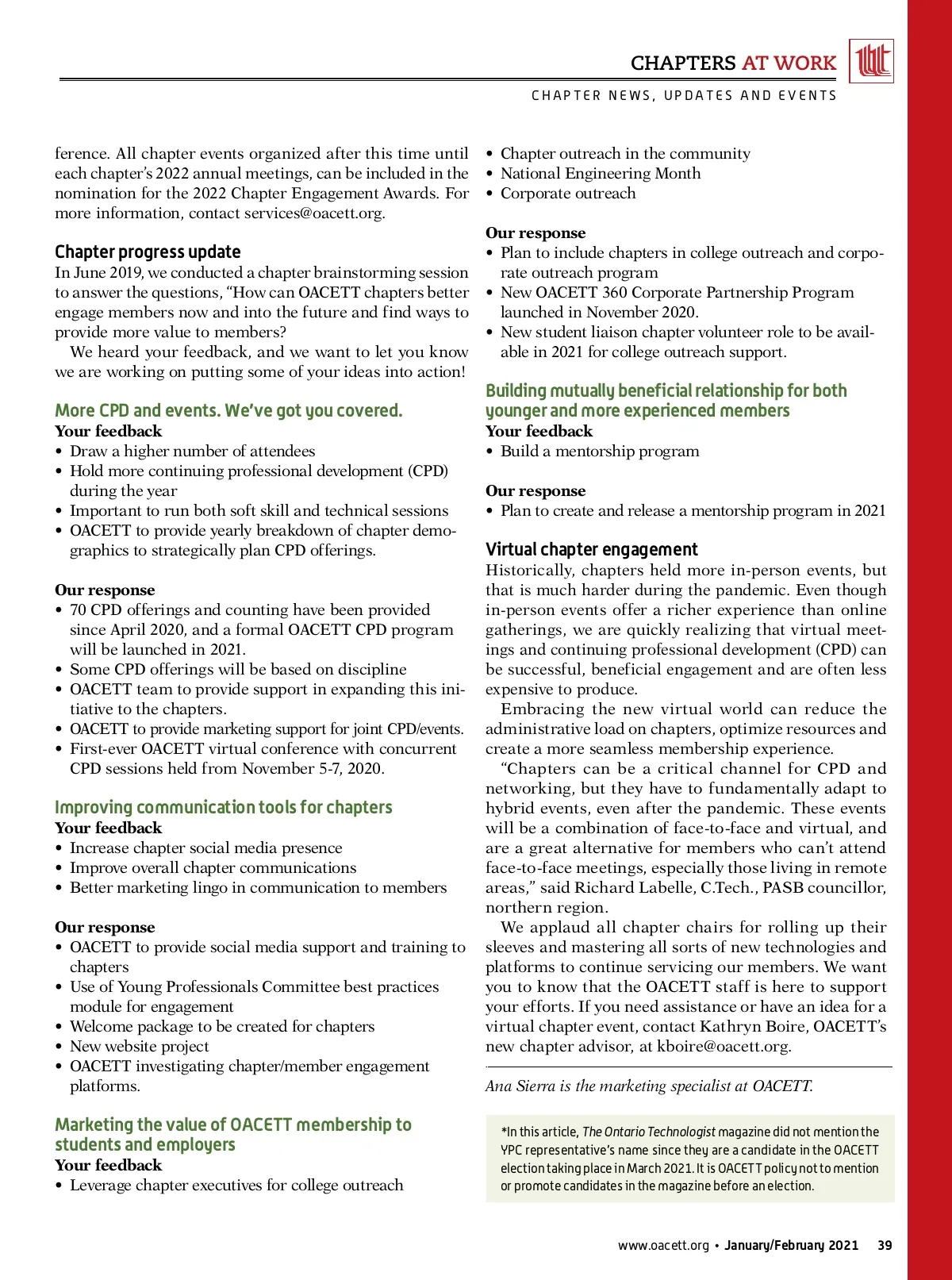 CHAPTERS AT WORK

CHAPTER NEWS, UPDATES AND EVENTS

ference. All chapter events organized after this time until each chapter's 2022 annual meetings, can be included in the nomination for the 2022 Chapter Engagement Awards. For more information, contact services@oacett.org.

Chapter progress update
In June 2019, we conducted a chapter brainstorming session to answer the questions, "How can OACETT chapters better engage members now and into the future and find ways to provide more value to members?
We heard your feedback, and we want to let you know we are working on putting some of your ideas into action!

More CPD and events. We've got you covered.
Your feedback
• Draw a higher number of attendees
• Hold more continuing professional development (CPD) during the year
• Important to run both soft skill and technical sessions
• OACETT to provide yearly breakdown of chapter demographics to strategically plan CPD offerings.

Our response
• 70 CPD offerings and counting have been provided since April 2020, and a formal OACETT CPD program will be launched in 2021.
• Some CPD offerings will be based on discipline
• OACETT team to provide support in expanding this initiative to the chapters.
• OACETT to provide marketing support for joint CPD/events.
• First-ever OACETT virtual conference with concurrent CPD sessions held from November 5-7, 2020.

Improving communication tools for chapters
Your feedback
• Increase chapter social media presence
• Improve overall chapter communications
• Better marketing lingo in communication to members

Our response
• OACETT to provide social media support and training to chapters
• Use of Young Professionals Committee best practices module for engagement
• Welcome package to be created for chapters
• New website project
• OACETT investigating chapter/member engagement platforms.

Marketing the value of OACETT membership to students and employers
Your feedback
• Leverage chapter executives for college outreach
• Chapter outreach in the community
• National Engineering Month
• Corporate outreach

Our response
• Plan to include chapters in college outreach and corporate outreach program
• New OACETT 360 Corporate Partnership Program launched in November 2020.
• New student liaison chapter volunteer role to be available in 2021 for college outreach support.

Building mutually beneficial relationship for both younger and more experienced members
Your feedback
• Build a mentorship program

Our response
• Plan to create and release a mentorship program in 2021

Virtual chapter engagement
Historically, chapters held more in-person events, but that is much harder during the pandemic. Even though in-person events offer a richer experience than online gatherings, we are quickly realizing that virtual meetings and continuing professional development (CPD) can be successful, beneficial engagement and are often less expensive to produce.
Embracing the new virtual world can reduce the administrative load on chapters, optimize resources and create a more seamless membership experience.
"Chapters can be a critical channel for CPD and networking, but they have to fundamentally adapt to hybrid events, even after the pandemic. These events will be a combination of face-to-face and virtual, and are a great alternative for members who can't attend face-to-face meetings, especially those living in remote areas," said Richard Labelle, C.Tech., PASB councillor, northern region.
We applaud all chapter chairs for rolling up their sleeves and mastering all sorts of new technologies and platforms to continue servicing our members. We want you to know that the OACETT staff is here to support your efforts. If you need assistance or have an idea for a virtual chapter event, contact Kathryn Boire, OACETT's new chapter advisor, at kboire@oacett.org.

Ana Sierra is the marketing specialist at OACETT.

*In this article, The Ontario Technologist magazine did not mention the YPC representative's name since they are a candidate in the OACETT election taking place in March 2021. It is OACETT policy not to mention or promote candidates in the magazine before an election.

www.oacett.org • January/February 2021 39